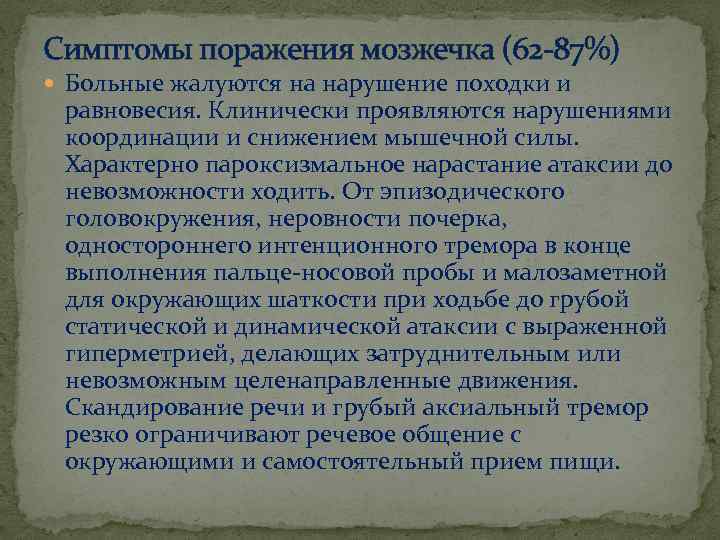 Симптомы поражения мозжечка (62-87%)

Больные жалуются на нарушение походки и равновесия. Клинически проявляются нарушениями координации и снижением мышечной силы. Характерно пароксизмальное нарастание атаксии до невозможности ходить. От эпизодического головокружения, неровности почерка, одностороннего интенционного тремора в конце выполнения пальце-носовой пробы и малозаметной для окружающих шаткости при ходьбе до грубой статической и динамической атаксии с выраженной гиперметрией, делающих затруднительным или невозможным целенаправленные движения. Скандирование речи и грубый аксиальный тремор резко ограничивают речевое общение с окружающими и самостоятельный прием пищи.